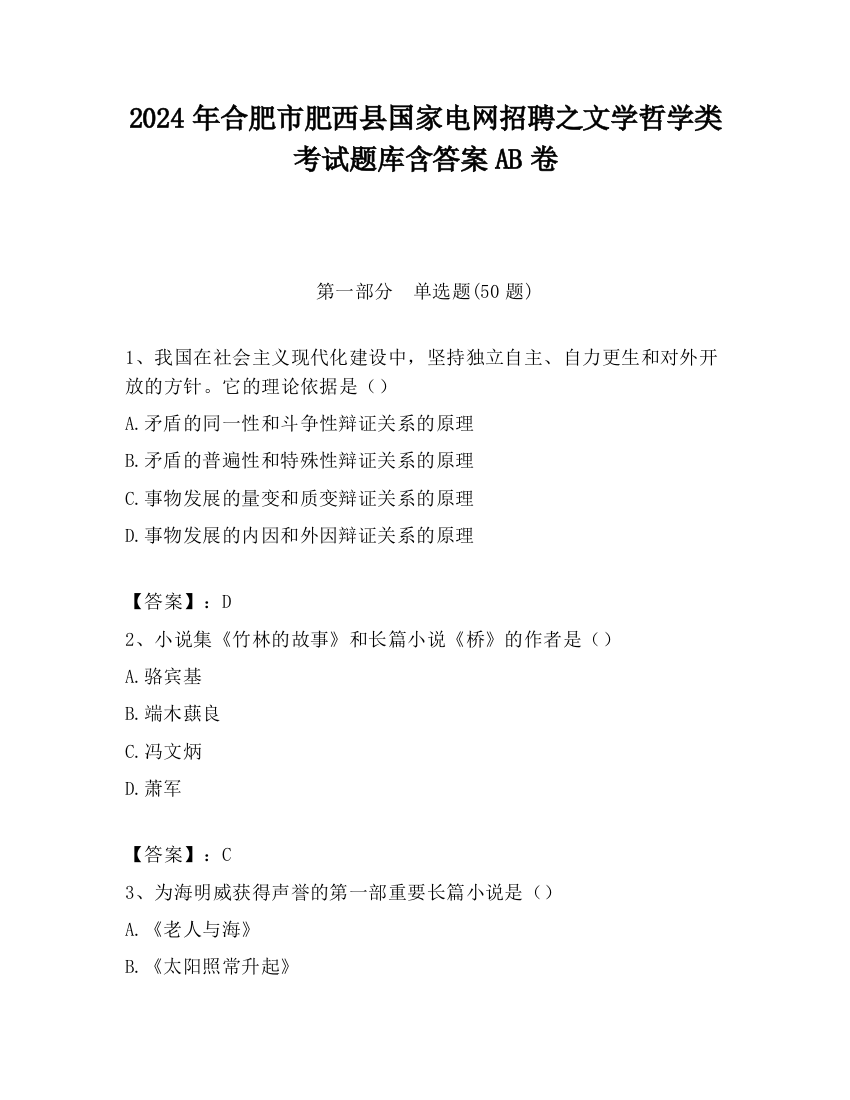 2024 年合肥市肥西县国家电网招聘之文学哲学类考试题库含答案 AB 卷

第一部分　单选题(50 题)

1、我国在社会主义现代化建设中，坚持独立自主、自力更生和对外开放的方针。它的理论依据是（）

A.矛盾的同一性和斗争性辩证关系的原理

B.矛盾的普遍性和特殊性辩证关系的原理

C.事物发展的量变和质变辩证关系的原理

D.事物发展的内因和外因辩证关系的原理

【答案】：D

2、小说集《竹林的故事》和长篇小说《桥》的作者是（）

A.骆宾基

B.端木蕻良

C.冯文炳

D.萧军

【答案】：C

3、为海明威获得声誉的第一部重要长篇小说是（）

A.《老人与海》

B.《太阳照常升起》